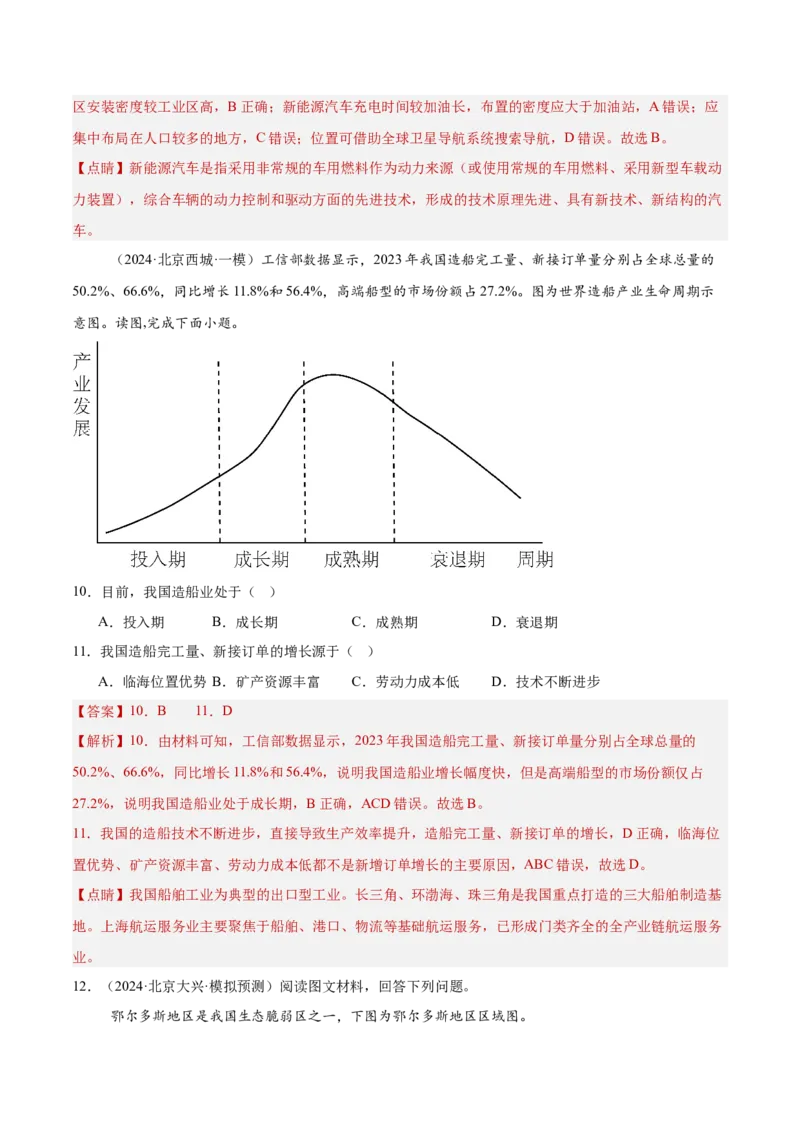 区安装密度较工业区高，B 正确；新能源汽车充电时间较加油长，布置的密度应大于加油站，A 错误；应集中布局在人口较多的地方，C 错误；位置可借助全球卫星导航系统搜索导航，D 错误。故选 B。

【点睛】新能源汽车是指采用非常规的车用燃料作为动力来源（或使用常规的车用燃料、采用新型车载动力装置），综合车辆的动力控制和驱动方面的先进技术，形成的技术原理先进、具有新技术、新结构的汽车。

（2024·北京西城·一模）工信部数据显示，2023 年我国造船完工量、新接订单量分别占全球总量的 50.2%、66.6%，同比增长 11.8%和 56.4%，高端船型的市场份额占 27.2%。图为世界造船产业生命周期示意图。读图,完成下面小题。

产业发展

投入期 成长期 成熟期 衰退期 周期

10．目前，我国造船业处于（ ）

A．投入期 B．成长期 C．成熟期 D．衰退期

11．我国造船完工量、新接订单的增长源于（ ）

A．临海位置优势 B．矿产资源丰富 C．劳动力成本低 D．技术不断进步

【答案】10．B 11．D

【解析】10．由材料可知，工信部数据显示，2023 年我国造船完工量、新接订单量分别占全球总量的 50.2%、66.6%，同比增长 11.8%和 56.4%，说明我国造船业增长幅度快，但是高端船型的市场份额仅占 27.2%，说明我国造船业处于成长期，B 正确，ACD 错误。故选 B。

11．我国的造船技术不断进步，直接导致生产效率提升，造船完工量、新接订单的增长，D 正确，临海位置优势、矿产资源丰富、劳动力成本低都不是新增订单增长的主要原因，ABC 错误，故选 D。

【点睛】我国船舶工业为典型的出口型工业。长三角、环渤海、珠三角是我国重点打造的三大船舶制造基地。上海航运服务业主要聚焦于船舶、港口、物流等基础航运服务，已形成门类齐全的全产业链航运服务业。

12．（2024·北京大兴·模拟预测）阅读图文材料，回答下列问题。

鄂尔多斯地区是我国生态脆弱区之一，下图为鄂尔多斯地区区域图。